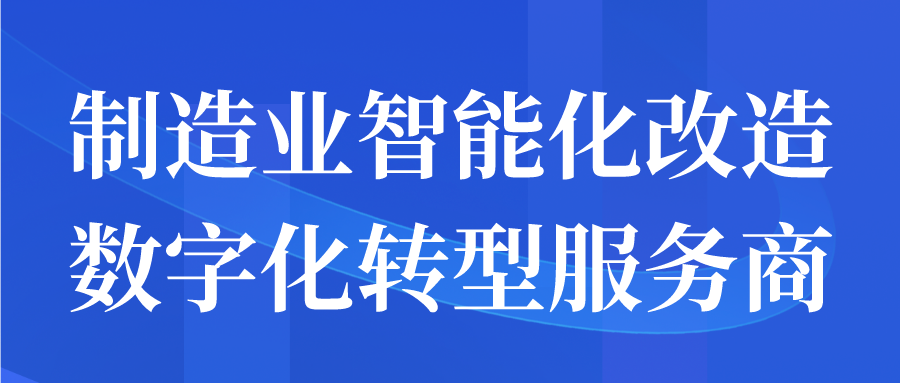 制造业智能化改造
数字化转型服务商